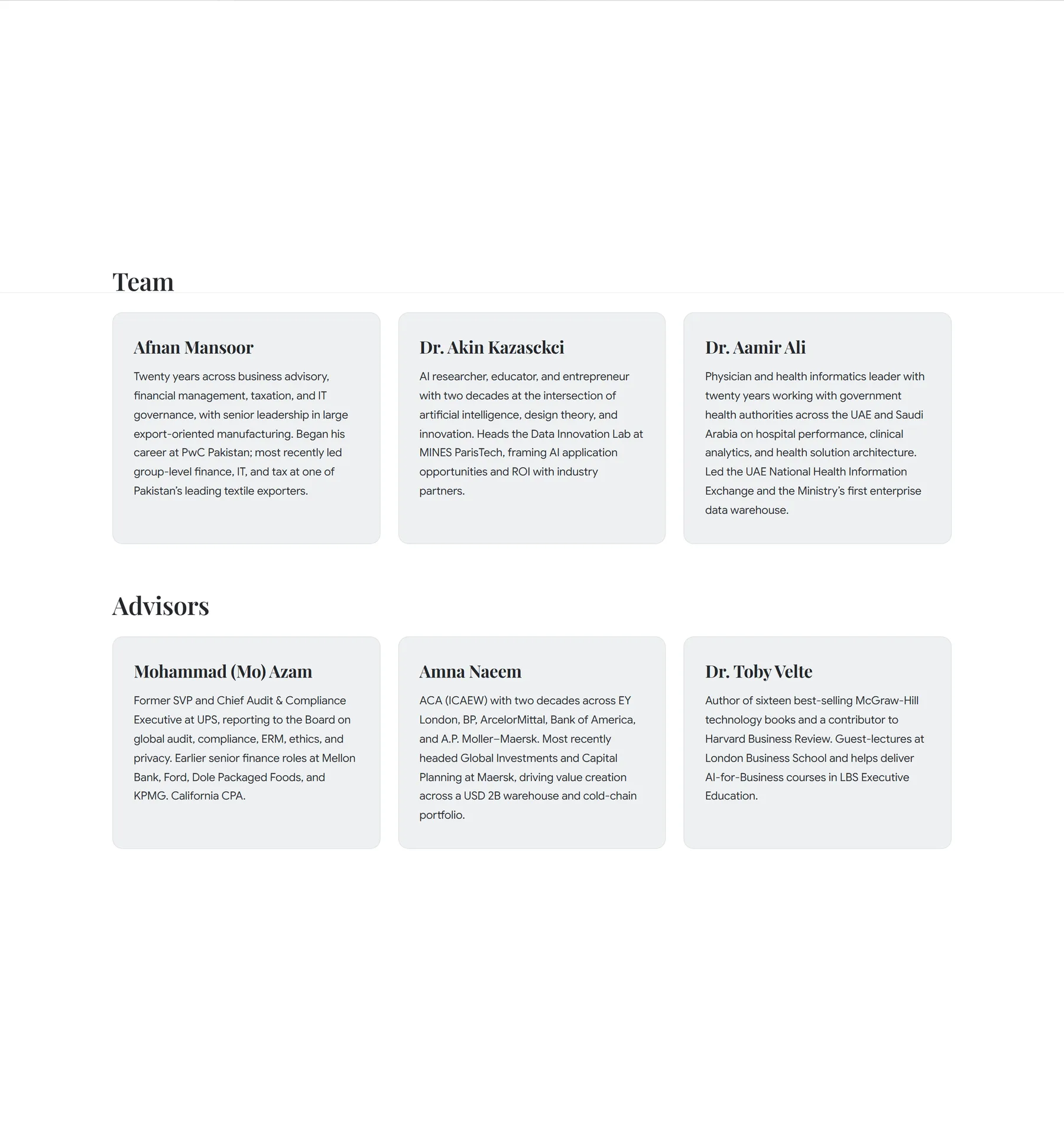 Team

Afnan Mansoor

Twenty years across business advisory, financial management, taxation, and IT governance, with senior leadership in large export-oriented manufacturing. Began his career at PwC Pakistan; most recently led group-level finance, IT, and tax at one of Pakistan's leading textile exporters.

Dr. Akin Kazasckci

AI researcher, educator, and entrepreneur with two decades at the intersection of artificial intelligence, design theory, and innovation. Heads the Data Innovation Lab at MINES ParisTech, framing AI application opportunities and ROI with industry partners.

Dr. Aamir Ali

Physician and health informatics leader with twenty years working with government health authorities across the UAE and Saudi Arabia on hospital performance, clinical analytics, and health solution architecture. Led the UAE National Health Information Exchange and the Ministry's first enterprise data warehouse.

Advisors

Mohammad (Mo) Azam

Former SVP and Chief Audit & Compliance Executive at UPS, reporting to the Board on global audit, compliance, ERM, ethics, and privacy. Earlier senior finance roles at Mellon Bank, Ford, Dole Packaged Foods, and KPMG. California CPA.

Amna Naeem

ACA (ICAEW) with two decades across EY London, BP, ArcelorMittal, Bank of America, and A.P. Moller–Maersk. Most recently headed Global Investments and Capital Planning at Maersk, driving value creation across a USD 2B warehouse and cold-chain portfolio.

Dr. Toby Velte

Author of sixteen best-selling McGraw-Hill technology books and a contributor to Harvard Business Review. Guest-lectures at London Business School and helps deliver AI-for-Business courses in LBS Executive Education.